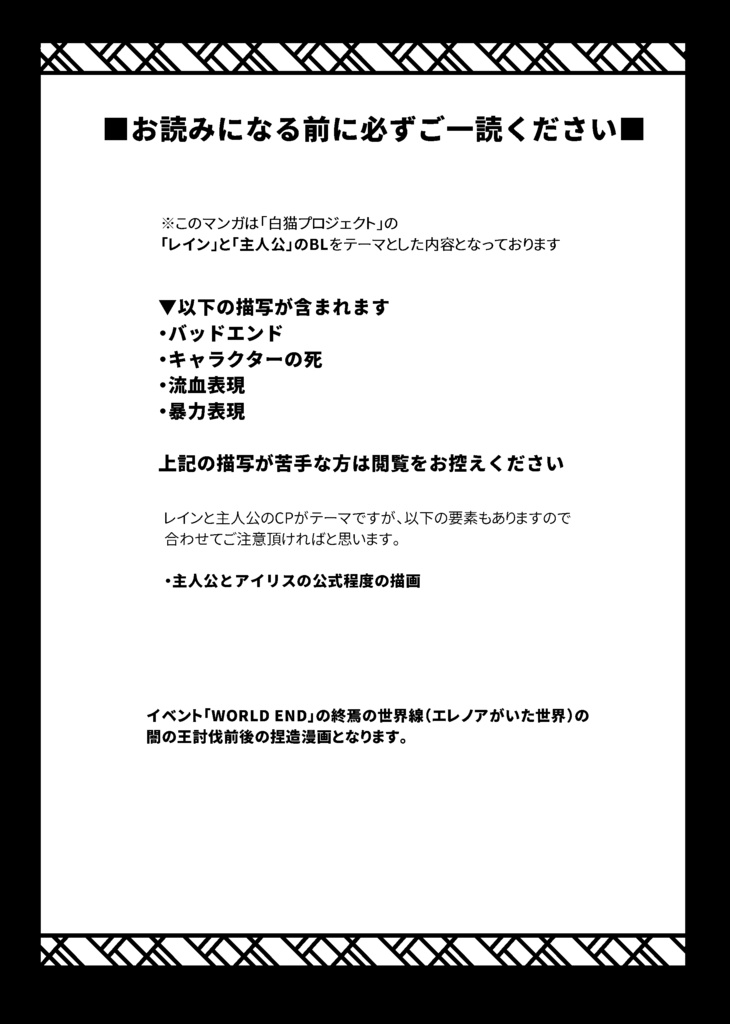 ■お読みになる前に必ずご一読ください■

※このマンガは「白猫プロジェクト」の
「レイン」と「主人公」のBLをテーマとした内容となっております

▼以下の描写が含まれます
・バッドエンド
・キャラクターの死
・流血表現
・暴力表現

上記の描写が苦手な方は閲覧をお控えください

レインと主人公のCPがテーマですが、以下の要素もありますので
合わせてご注意頂ければと思います。

・主人公とアイリスの公式程度の描画

イベント「WORLD END」の終焉の世界線（エレノアがいた世界）の
闇の王討伐前後の捏造漫画となります。